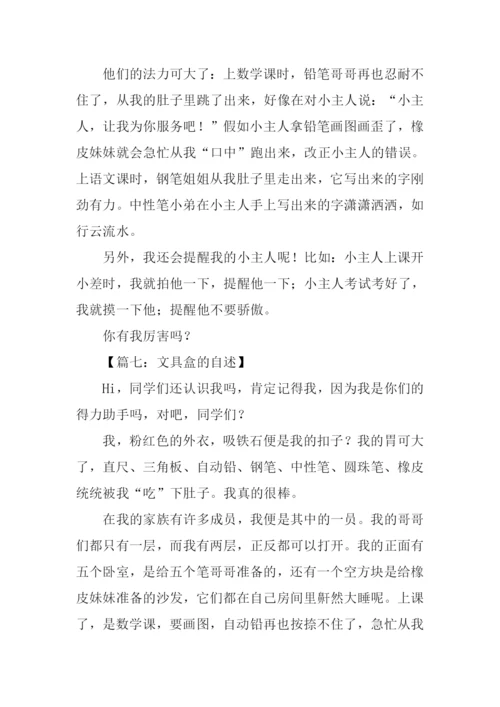 他们的法力可大了：上数学课时，铅笔哥哥再也忍耐不住了，从我的肚子里跳了出来，好像在对小主人说：“小主人，让我为你服务吧！”假如小主人拿铅笔画图画歪了，橡皮妹妹就会急忙从我“口中”跑出来，改正小主人的错误。上语文课时，钢笔姐姐从我肚子里走出来，它写出来的字刚劲有力。中性笔小弟在小主人手上写出来的字潇潇洒洒，如行云流水。

另外，我还会提醒我的小主人呢！比如：小主人上课开小差时，我就拍他一下，提醒他一下；小主人考试考好了，我就摸一下他；提醒他不要骄傲。

你有我厉害吗？

【篇七：文具盒的自述】

Hi，同学们还认识我吗，肯定记得我，因为我是你们的得力助手吗，对吧，同学们？

我，粉红色的外衣，吸铁石便是我的扣子？我的胃可大了，直尺、三角板、自动铅、钢笔、中性笔、圆珠笔、橡皮统统被我“吃”下肚子。我真的很棒。

在我的家族有许多成员，我便是其中的一员。我的哥哥们都只有一层，而我有两层，正反都可以打开。我的正面有五个卧室，是给五个笔哥哥准备的，还有一个空方块是给橡皮妹妹准备的沙发，它们都在自己房间里鼾然大睡呢。上课了，是数学课，要画图，自动铅再也按捺不住了，急忙从我